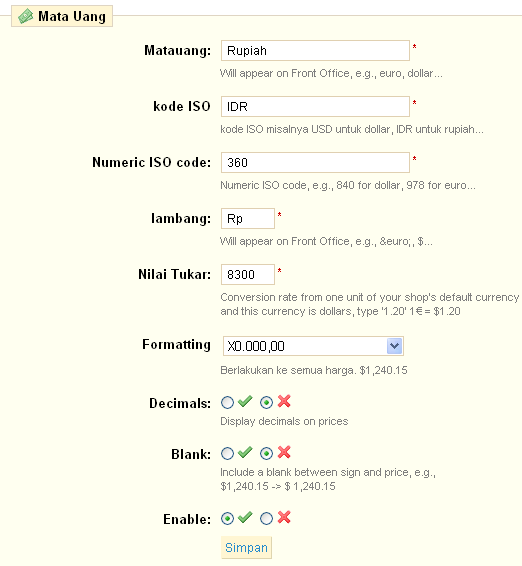 Mata Uang

Matauang: Rupiah *
Will appear on Front Office, e.g., euro, dollar...

kode ISO IDR *
kode ISO misalnya USD untuk dollar, IDR untuk rupiah...

Numeric ISO code: 360 *
Numeric ISO code, e.g., 840 for dollar, 978 for euro...

lambang: Rp *
Will appear on Front Office, e.g., &euro;, $...

Nilai Tukar: 8300 *
Conversion rate from one unit of your shop's default currency and this currency is dollars, type '1.20' 1€ = $1.20

Formatting X0.000,00
Berlakukan ke semua harga. $1,240.15

Decimals:
Display decimals on prices

Blank:
Include a blank between sign and price, e.g., $1,240.15 -> $ 1,240.15

Enable:

Simpan